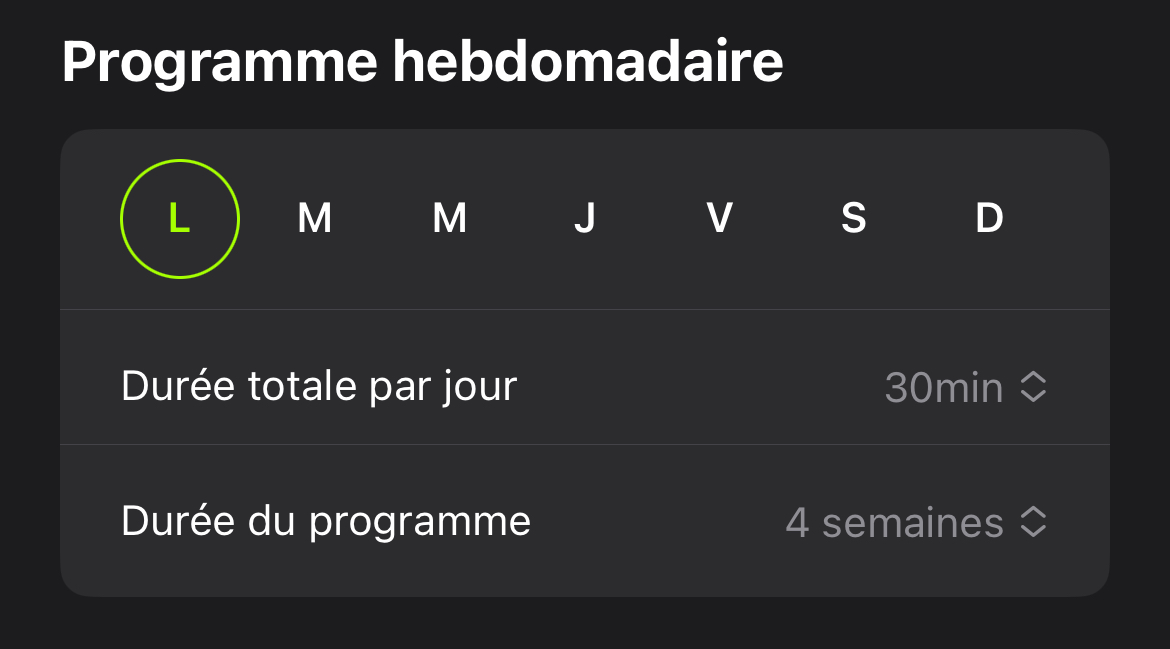 Programme hebdomadaire

L M M J V S D

Durée totale par jour 30min

Durée du programme 4 semaines